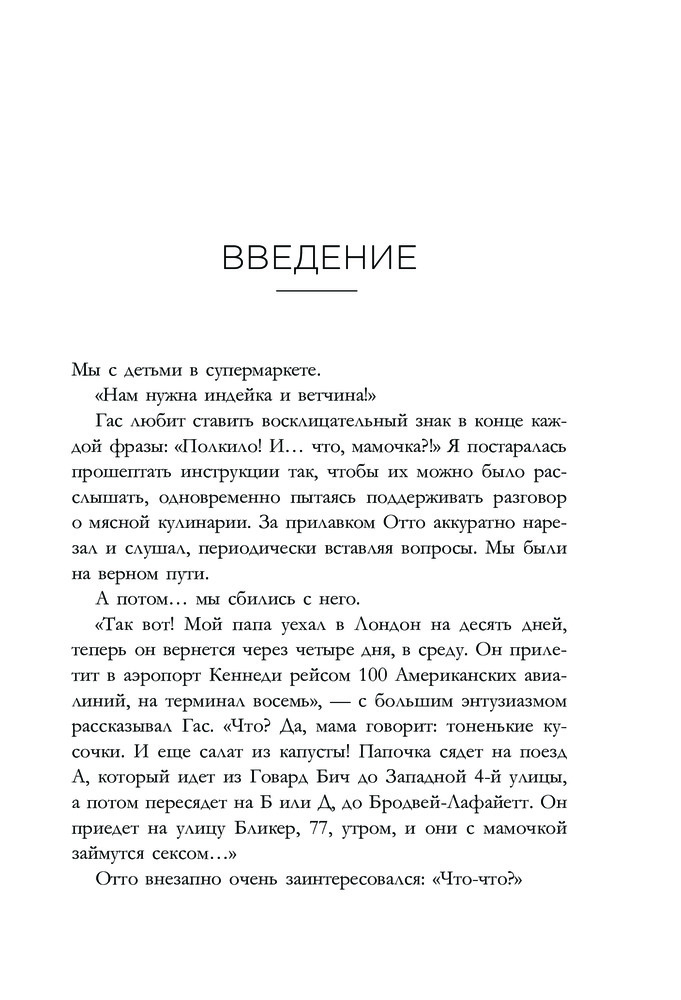 ВВЕДЕНИЕ

Мы с детьми в супермаркете.

«Нам нужна индейка и ветчина!»

Гас любит ставить восклицательный знак в конце каждой фразы: «Полкило! И… что, мамочка?!» Я постаралась прошептать инструкции так, чтобы их можно было расслышать, одновременно пытаясь поддерживать разговор о мясной кулинарии. За прилавком Отто аккуратно нарезал и слушал, периодически вставляя вопросы. Мы были на верном пути.

А потом… мы сбились с него.

«Так вот! Мой папа уехал в Лондон на десять дней, теперь он вернется через четыре дня, в среду. Он прилетит в аэропорт Кеннеди рейсом 100 Американских авиалиний, на терминал восемь», — с большим энтузиазмом рассказывал Гас. «Что? Да, мама говорит: тоненькие кусочки. И еще салат из капусты! Папочка сядет на поезд А, который идет из Говард Бич до Западной 4-й улицы, а потом пересядет на Б или Д, до Бродвей-Лафайетт. Он приедет на улицу Бликер, 77, утром, и они с мамочкой займутся сексом…»

Отто внезапно очень заинтересовался: «Что-что?»